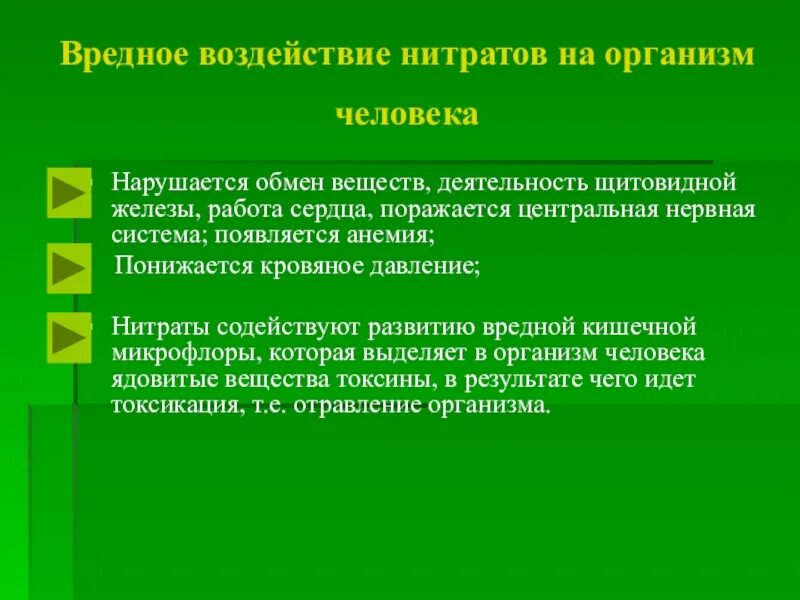 Вредное воздействие нитратов на организм человека

Нарушается обмен веществ, деятельность щитовидной железы, работа сердца, поражается центральная нервная система; появляется анемия;

Понижается кровяное давление;

Нитраты содействуют развитию вредной кишечной микрофлоры, которая выделяет в организм человека ядовитые вещества токсины, в результате чего идет токсикация, т.е. отравление организма.